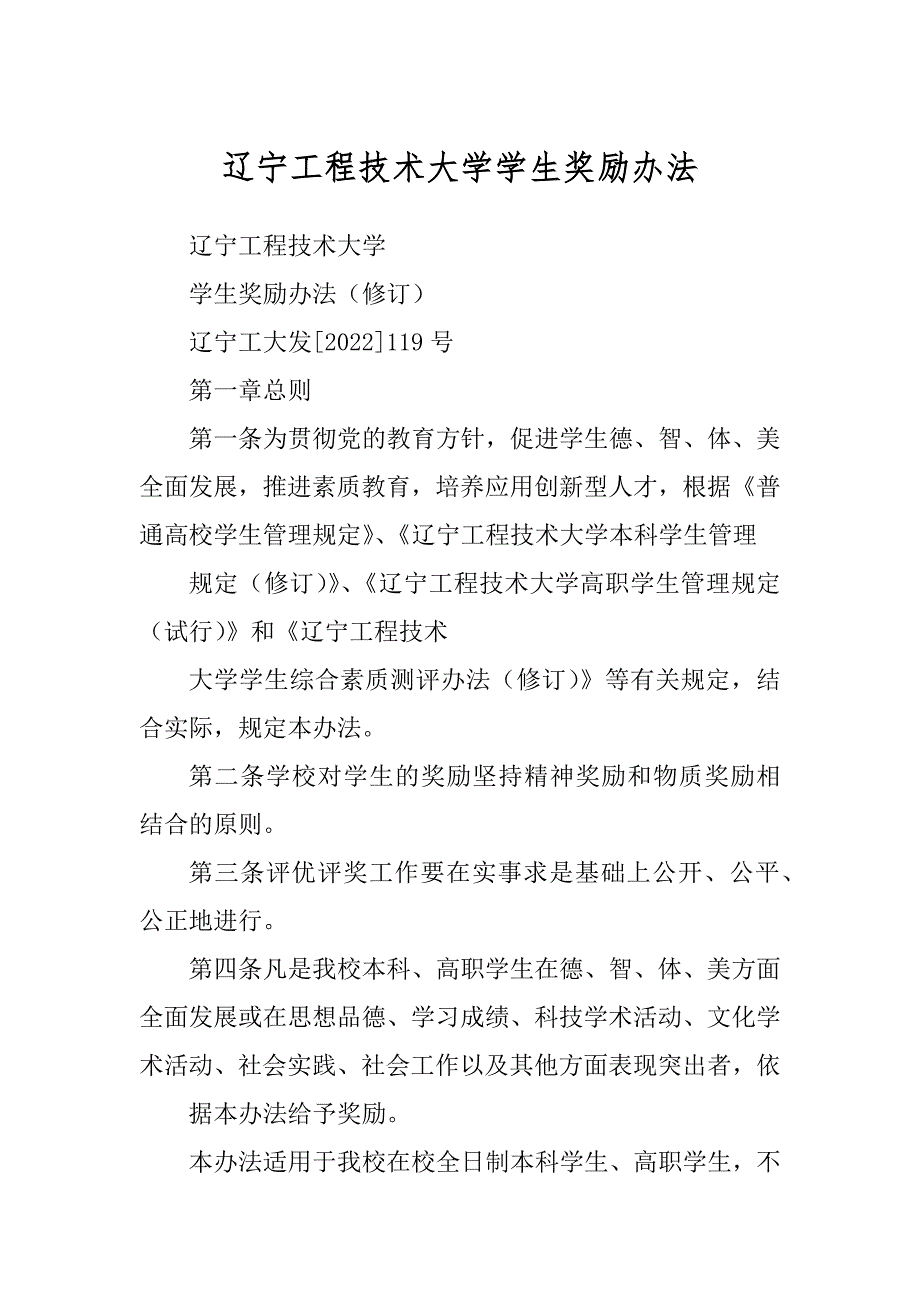 辽宁工程技术大学学生奖励办法

辽宁工程技术大学

学生奖励办法（修订）

辽宁工大发[2022]119号

第一章总则

第一条为贯彻党的教育方针，促进学生德、智、体、美全面发展，推进素质教育，培养应用创新型人才，根据《普通高校学生管理规定》、《辽宁工程技术大学本科学生管理

规定（修订）》、《辽宁工程技术大学高职学生管理规定（试行）》和《辽宁工程技术

大学学生综合素质测评办法（修订）》等有关规定，结合实际，规定本办法。

第二条学校对学生的奖励坚持精神奖励和物质奖励相结合的原则。

第三条评优评奖工作要在实事求是基础上公开、公平、公正地进行。

第四条凡是我校本科、高职学生在德、智、体、美方面全面发展或在思想品德、学习成绩、科技学术活动、文化学术活动、社会实践、社会工作以及其他方面表现突出者，依

据本办法给予奖励。

本办法适用于我校在校全日制本科学生、高职学生，不